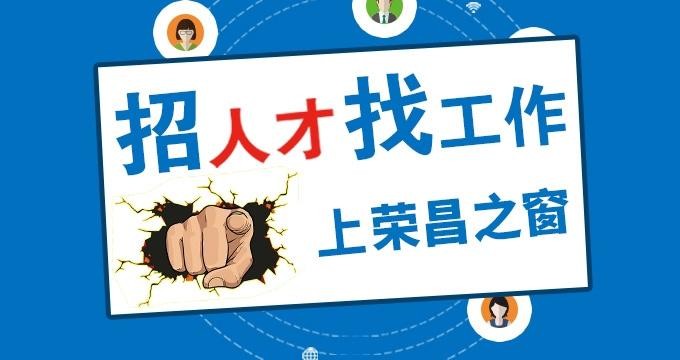 招人才找工作

上荣昌之窗